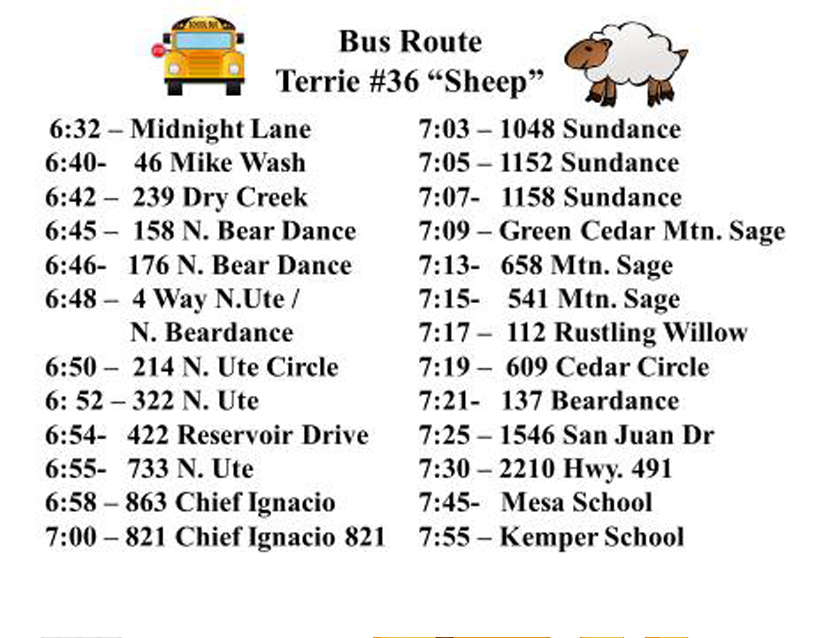 Bus Route
Terrie #36 "Sheep"

6:32 – Midnight Lane
6:40- 46 Mike Wash
6:42 – 239 Dry Creek
6:45 – 158 N. Bear Dance
6:46- 176 N. Bear Dance
6:48 – 4 Way N.Ute / N. Beardance
6:50 – 214 N. Ute Circle
6: 52 – 322 N. Ute
6:54- 422 Reservoir Drive
6:55- 733 N. Ute
6:58 – 863 Chief Ignacio
7:00 – 821 Chief Ignacio 821

7:03 – 1048 Sundance
7:05 – 1152 Sundance
7:07- 1158 Sundance
7:09 – Green Cedar Mtn. Sage
7:13- 658 Mtn. Sage
7:15- 541 Mtn. Sage
7:17 – 112 Rustling Willow
7:19 – 609 Cedar Circle
7:21- 137 Beardance
7:25 – 1546 San Juan Dr
7:30 – 2210 Hwy. 491
7:45- Mesa School
7:55 – Kemper School